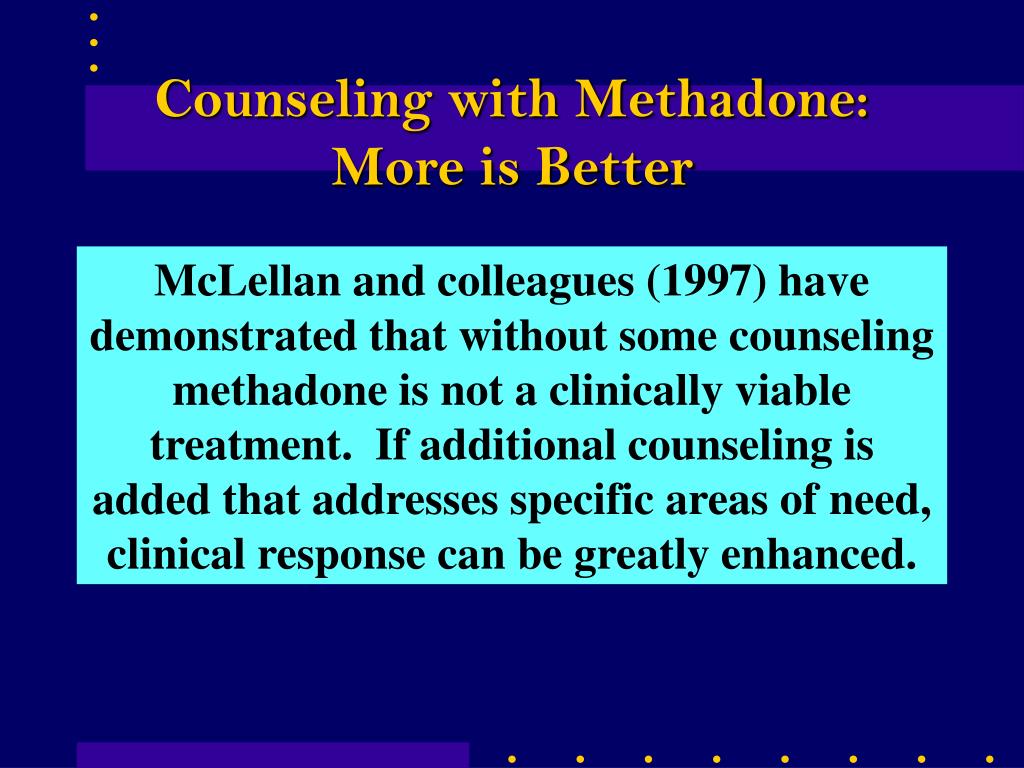 Counseling with Methadone: More is Better

McLellan and colleagues (1997) have demonstrated that without some counseling methadone is not a clinically viable treatment.  If additional counseling is added that addresses specific areas of need, clinical response can be greatly enhanced.